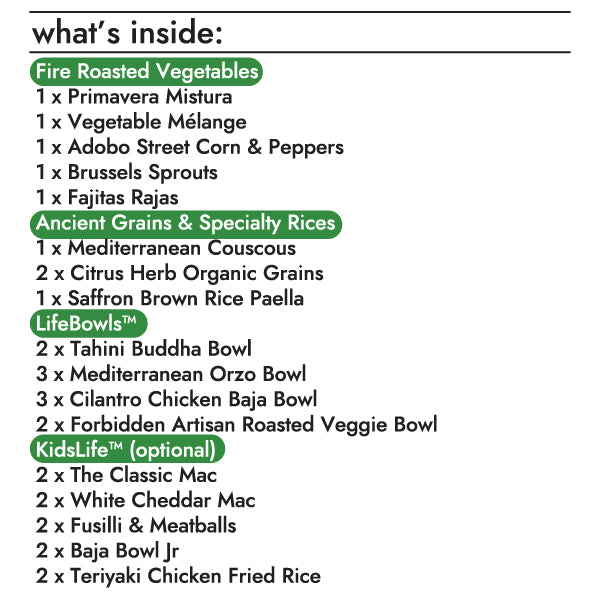 what's inside:

Fire Roasted Vegetables
1 x Primavera Mistura
1 x Vegetable Mélange
1 x Adobo Street Corn & Peppers
1 x Brussels Sprouts
1 x Fajitas Rajas

Ancient Grains & Specialty Rices
1 x Mediterranean Couscous
2 x Citrus Herb Organic Grains
1 x Saffron Brown Rice Paella

LifeBowls™
2 x Tahini Buddha Bowl
3 x Mediterranean Orzo Bowl
3 x Cilantro Chicken Baja Bowl
2 x Forbidden Artisan Roasted Veggie Bowl

KidsLife™ (optional)
2 x The Classic Mac
2 x White Cheddar Mac
2 x Fusilli & Meatballs
2 x Baja Bowl Jr
2 x Teriyaki Chicken Fried Rice